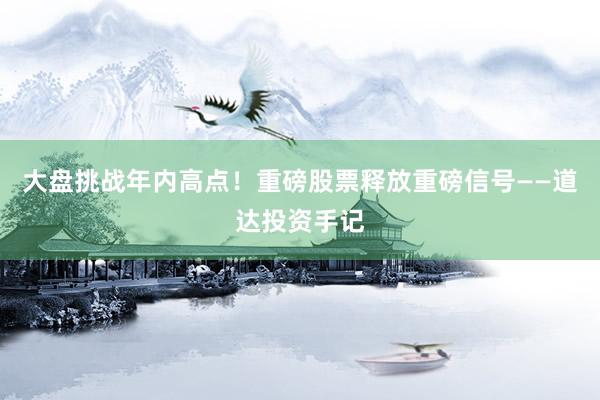 大盘挑战年内高点！重磅股票释放重磅信号——道达投资手记